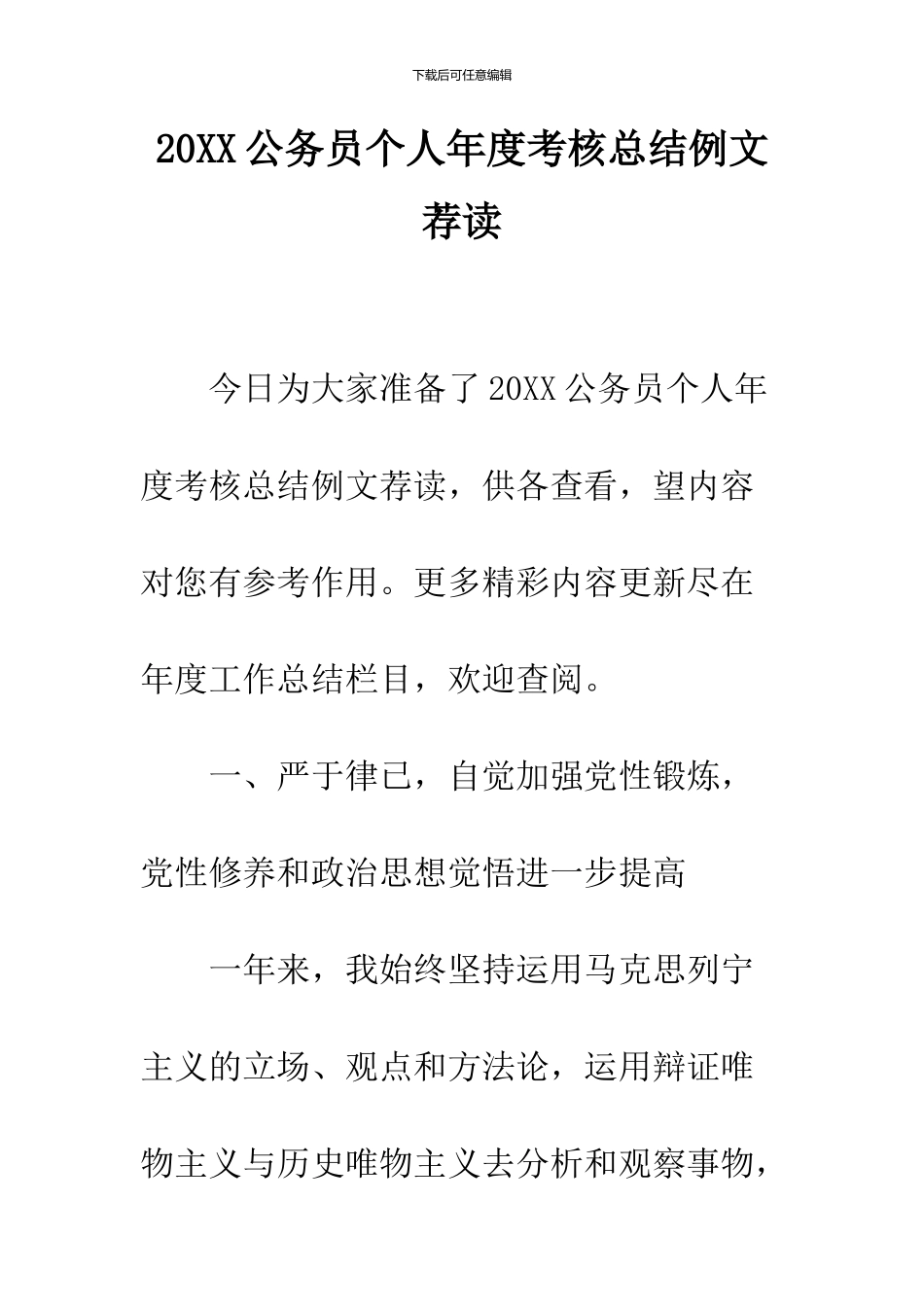 下载后可任意编辑

20XX 公务员个人年度考核总结例文荐读

今日为大家准备了 20XX 公务员个人年度考核总结例文荐读，供各查看，望内容对您有参考作用。更多精彩内容更新尽在年度工作总结栏目，欢迎查阅。

一、严于律已，自觉加强党性锻炼，党性修养和政治思想觉悟进一步提高

一年来，我始终坚持运用马克思列宁主义的立场、观点和方法论，运用辩证唯物主义与历史唯物主义去分析和观察事物，